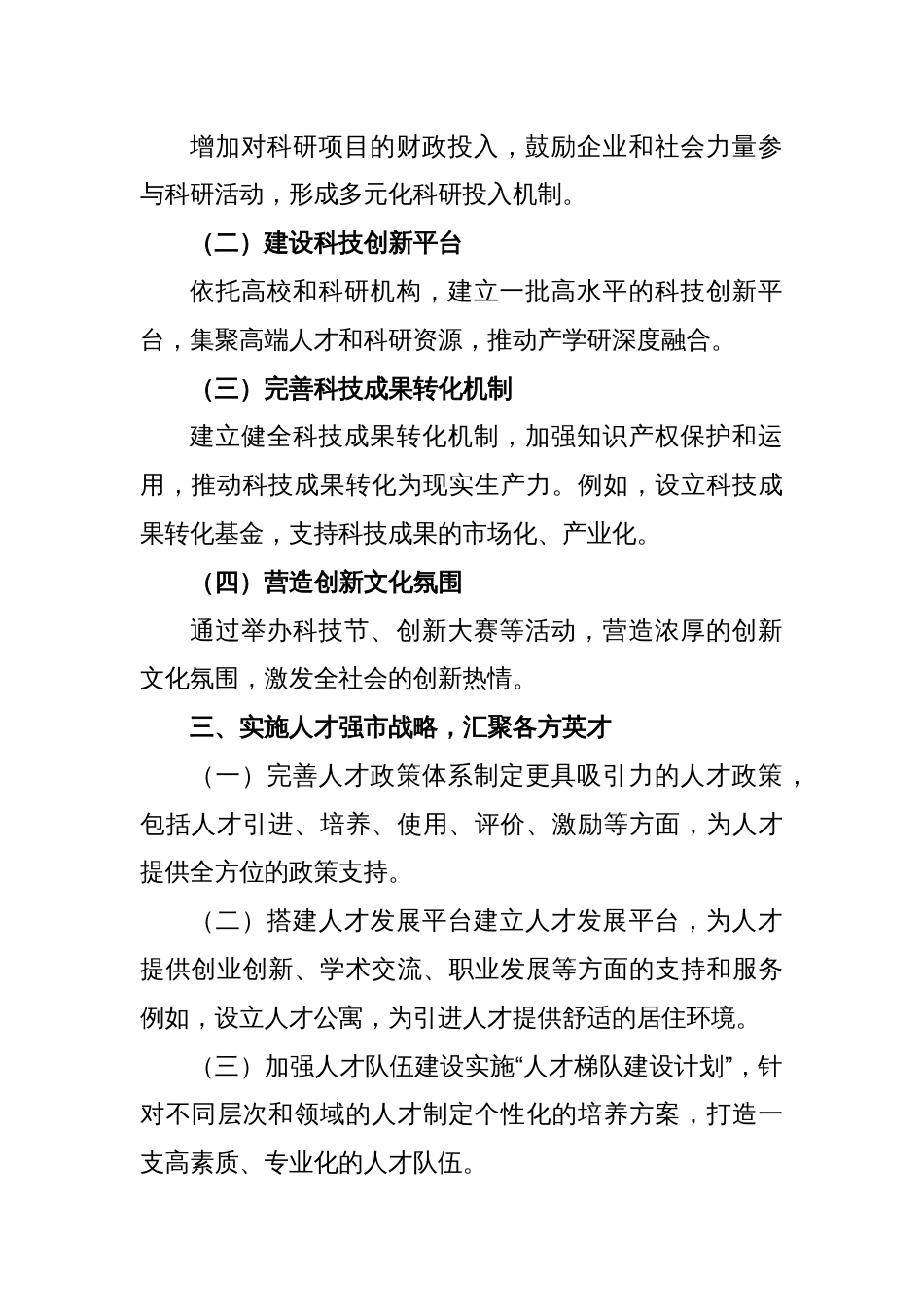 增加对科研项目的财政投入，鼓励企业和社会力量参与科研活动，形成多元化科研投入机制。

（二）建设科技创新平台

依托高校和科研机构，建立一批高水平的科技创新平台，集聚高端人才和科研资源，推动产学研深度融合。

（三）完善科技成果转化机制

建立健全科技成果转化机制，加强知识产权保护和运用，推动科技成果转化为现实生产力。例如，设立科技成果转化基金，支持科技成果的市场化、产业化。

（四）营造创新文化氛围

通过举办科技节、创新大赛等活动，营造浓厚的创新文化氛围，激发全社会的创新热情。

三、实施人才强市战略，汇聚各方英才

（一）完善人才政策体系制定更具吸引力的人才政策，包括人才引进、培养、使用、评价、激励等方面，为人才提供全方位的政策支持。

（二）搭建人才发展平台建立人才发展平台，为人才提供创业创新、学术交流、职业发展等方面的支持和服务例如，设立人才公寓，为引进人才提供舒适的居住环境。

（三）加强人才队伍建设实施“人才梯队建设计划”，针对不同层次和领域的人才制定个性化的培养方案，打造一支高素质、专业化的人才队伍。